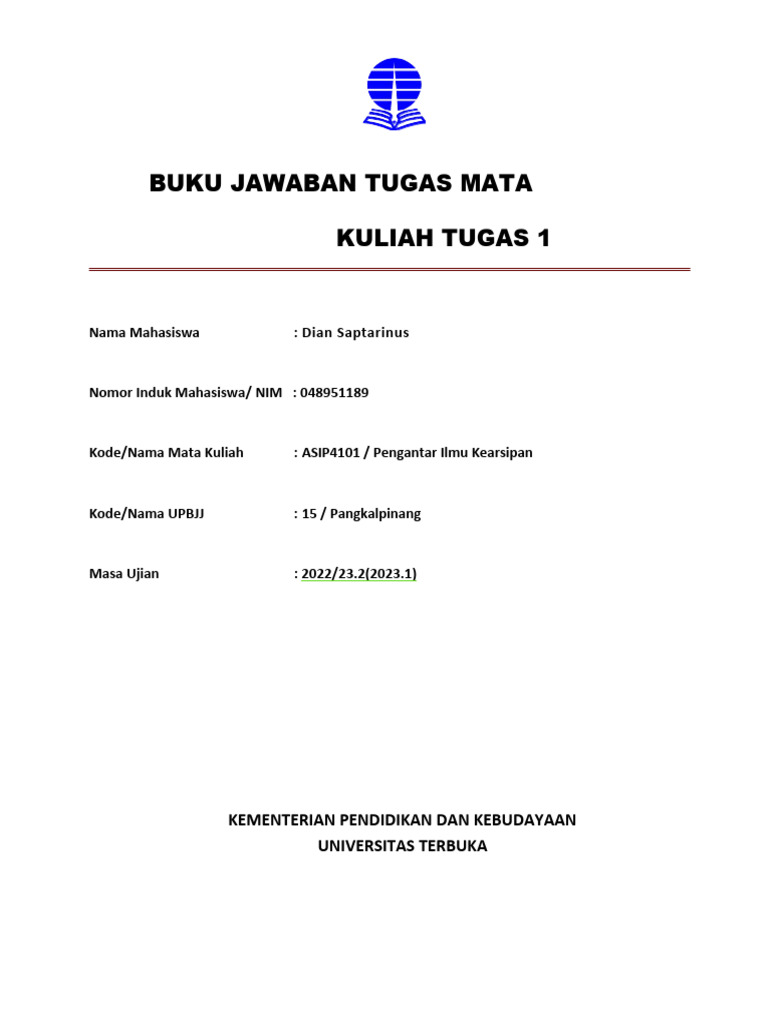 BUKU JAWABAN TUGAS MATA

KULIAH TUGAS 1

Nama Mahasiswa : Dian Saptarinus

Nomor Induk Mahasiswa/ NIM : 048951189

Kode/Nama Mata Kuliah : ASIP4101 / Pengantar Ilmu Kearsipan

Kode/Nama UPBJJ : 15 / Pangkalpinang

Masa Ujian : 2022/23.2(2023.1)

KEMENTERIAN PENDIDIKAN DAN KEBUDAYAAN
UNIVERSITAS TERBUKA